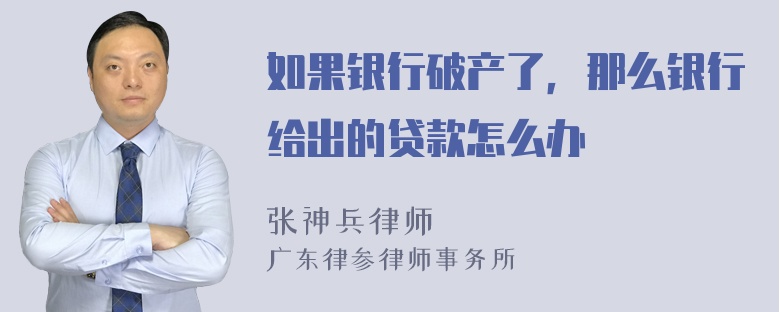 如果银行破产了，那么银行给出的贷款怎么办

张神兵律师
广东律参律师事务所